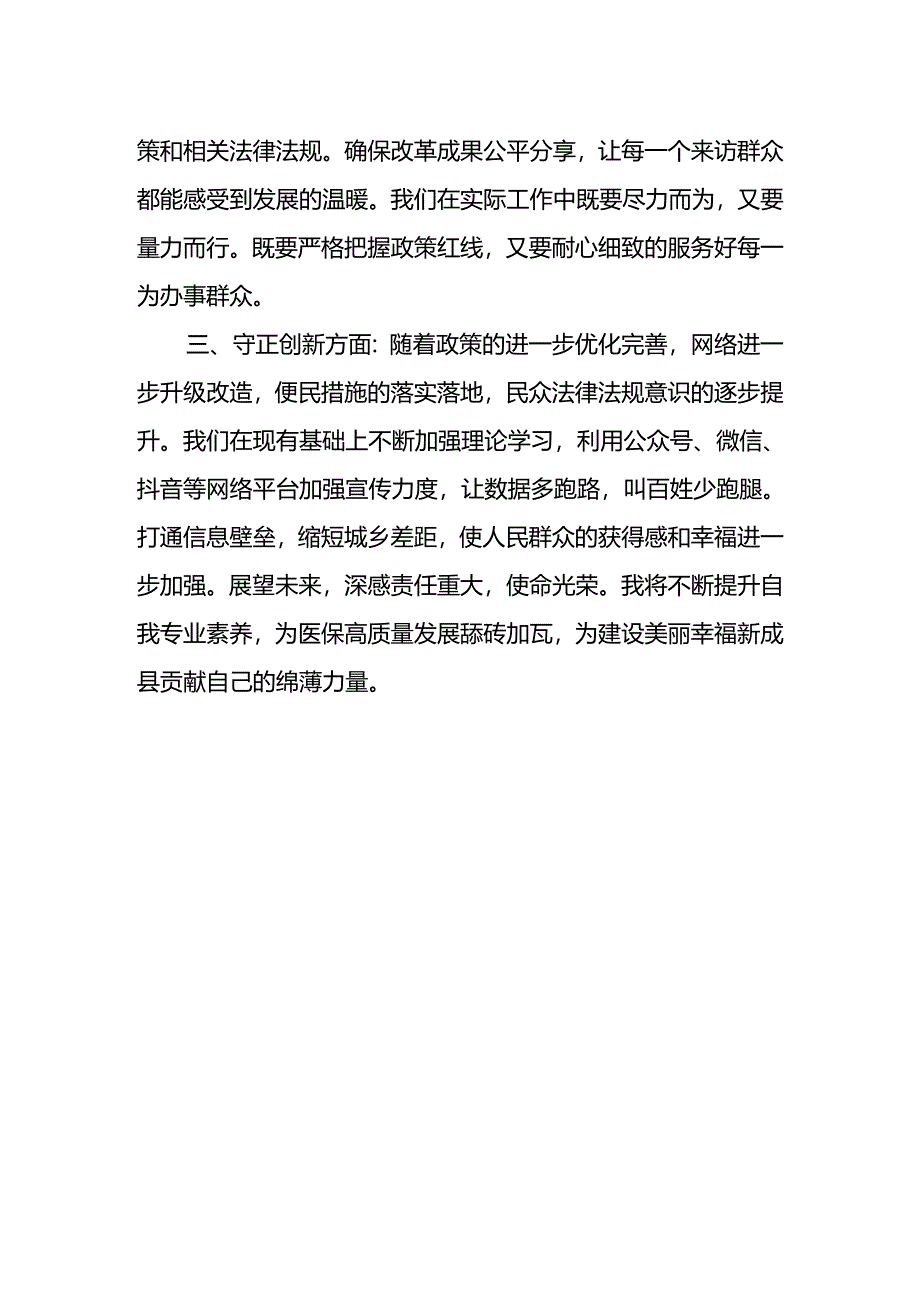 策和相关法律法规。确保改革成果公平分享，让每一个来访群众都能感受到发展的温暖。我们在实际工作中既要尽力而为，又要量力而行。既要严格把握政策红线，又要耐心细致的服务好每一为办事群众。

三、守正创新方面: 随着政策的进一步优化完善，网络进一步升级改造，便民措施的落实落地，民众法律法规意识的逐步提升。我们在现有基础上不断加强理论学习，利用公众号、微信、抖音等网络平台加强宣传力度，让数据多跑路，叫百姓少跑腿。打通信息壁垒，缩短城乡差距，使人民群众的获得感和幸福进一步加强。展望未来，深感责任重大，使命光荣。我将不断提升自我专业素养，为医保高质量发展舔砖加瓦，为建设美丽幸福新成县贡献自己的绵薄力量。